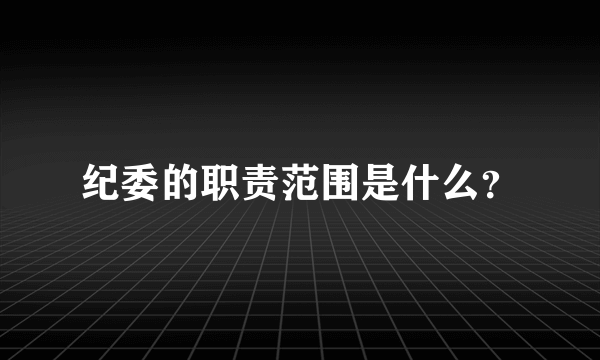 纪委的职责范围是什么?